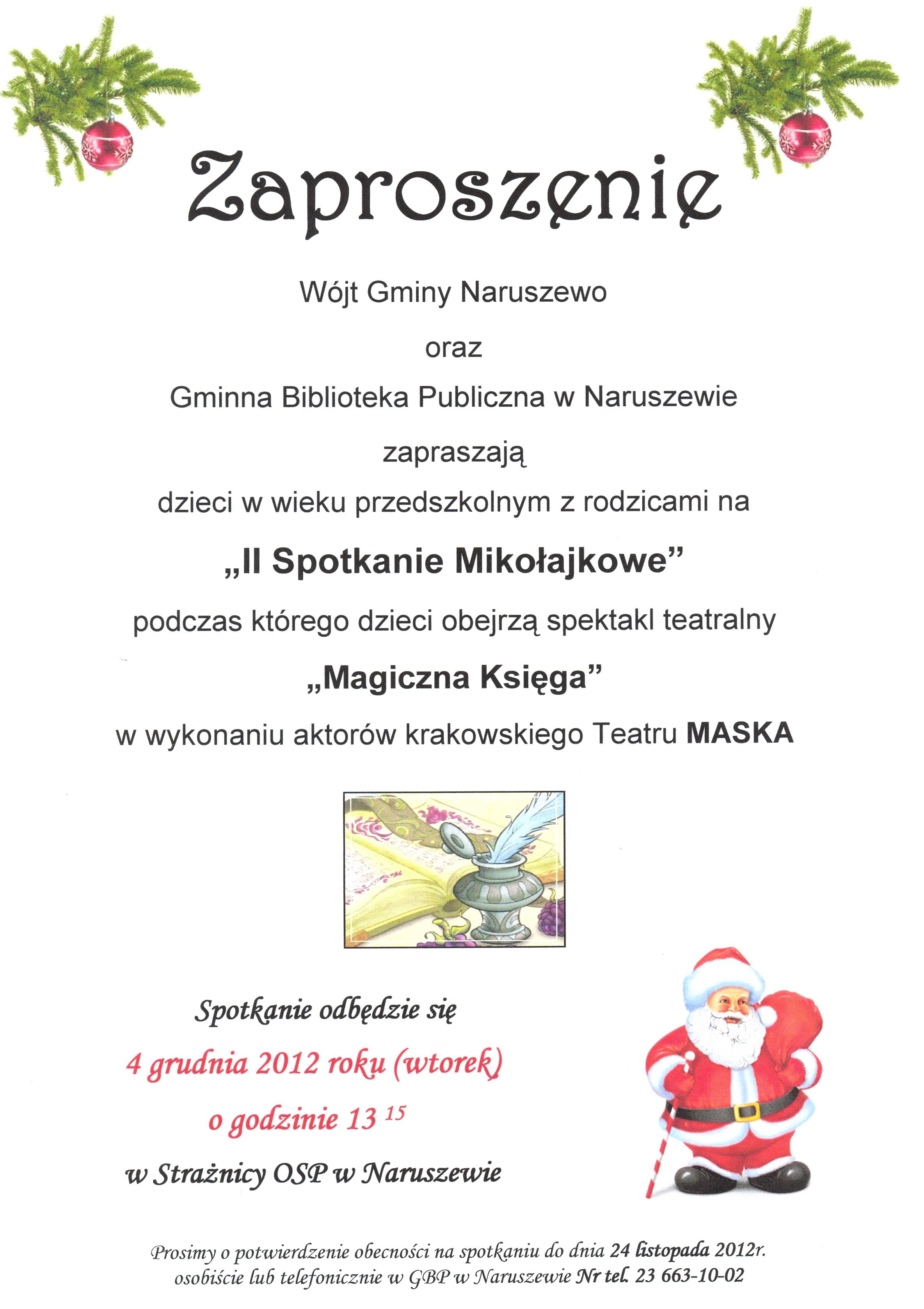 Zaproszenie

Wójt Gminy Naruszewo

oraz

Gminna Biblioteka Publiczna w Naruszewie

zapraszają

dzieci w wieku przedszkolnym z rodzicami na

„II Spotkanie Mikołajkowe”

podczas którego dzieci obejrzą spektakl teatralny

„Magiczna Księga”

w wykonaniu aktorów krakowskiego Teatru MASKA

Spotkanie odbędzie się

4 grudnia 2012 roku (wtorek)

o godzinie $13^{15}$

w Strażnicy OSP w Naruszewie

Prosimy o potwierdzenie obecności na spotkaniu do dnia 24 listopada 2012r. osobiście lub telefonicznie w GBP w Naruszewie Nr tel. 23 663-10-02